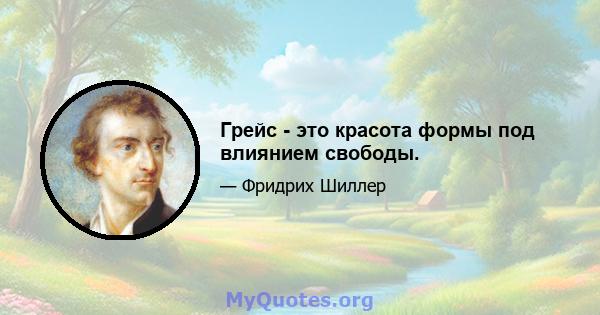 Грейс - это красота формы под влиянием свободы.

— Фридрих Шиллер

MyQuotes.org